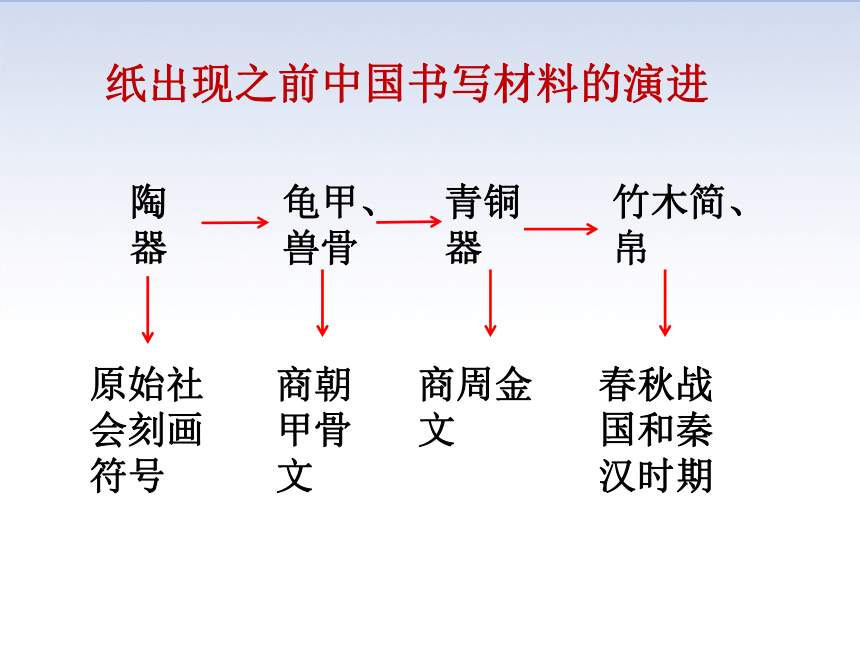 纸出现之前中国书写材料的演进

陶器

龟甲、兽骨

青铜器

竹木简、帛

原始社会刻画符号

商朝甲骨文

商周金文

春秋战国和秦汉时期